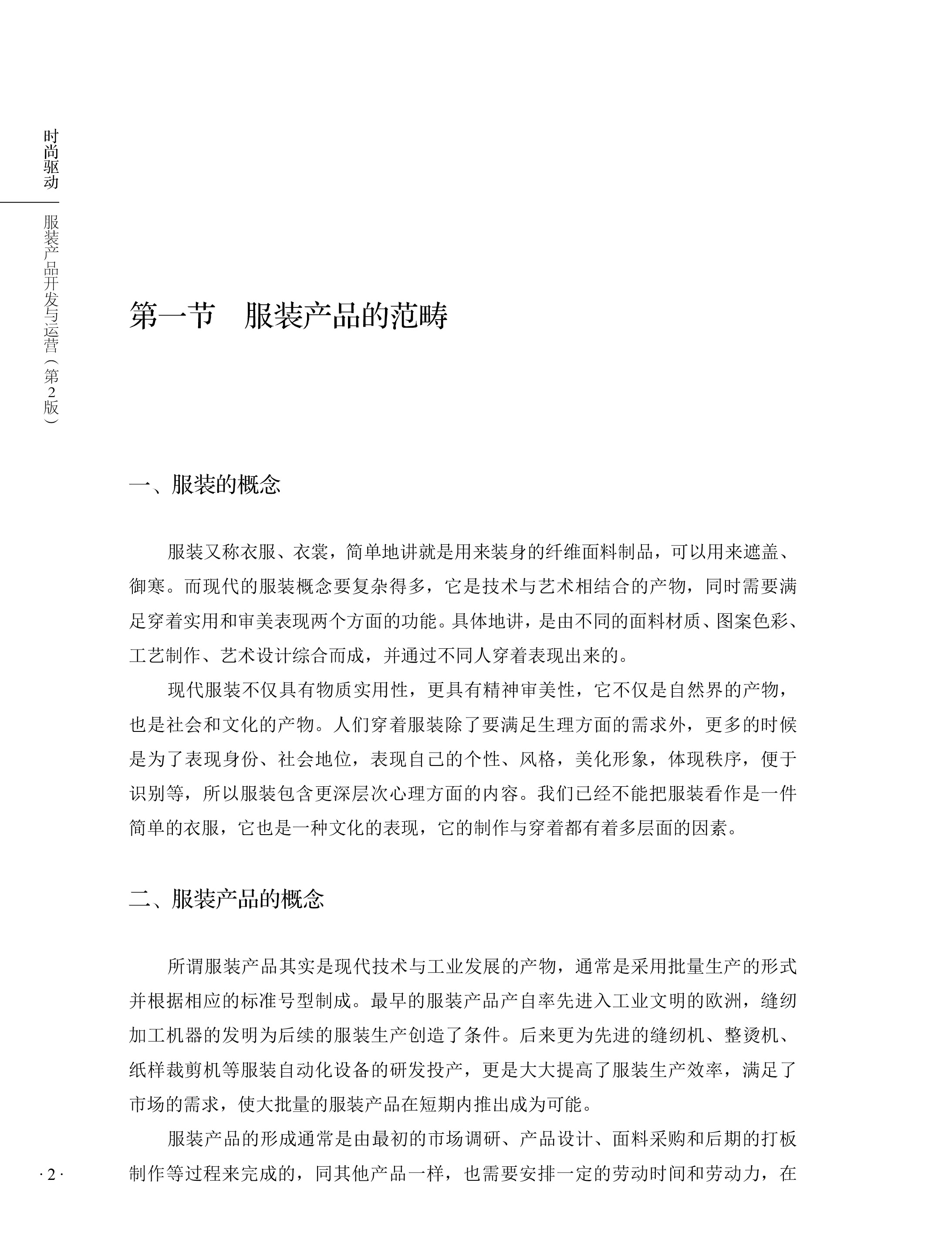 时尚驱动

服装产品开发与运营（第2版）

第一节　服装产品的范畴

一、服装的概念

服装又称衣服、衣裳，简单地讲就是用来装身的纤维面料制品，可以用来遮盖、御寒。而现代的服装概念要复杂得多，它是技术与艺术相结合的产物，同时需要满足穿着实用和审美表现两个方面的功能。具体地讲，是由不同的面料材质、图案色彩、工艺制作、艺术设计综合而成，并通过不同人穿着表现出来的。

现代服装不仅具有物质实用性，更具有精神审美性，它不仅是自然界的产物，也是社会和文化的产物。人们穿着服装除了要满足生理方面的需求外，更多的时候是为了表现身份、社会地位，表现自己的个性、风格，美化形象，体现秩序，便于识别等，所以服装包含更深层次心理方面的内容。我们已经不能把服装看作是一件简单的衣服，它也是一种文化的表现，它的制作与穿着都有着多层面的因素。

二、服装产品的概念

所谓服装产品其实是现代技术与工业发展的产物，通常是采用批量生产的形式并根据相应的标准号型制成。最早的服装产品产自率先进入工业文明的欧洲，缝纫加工机器的发明为后续的服装生产创造了条件。后来更为先进的缝纫机、整烫机、纸样裁剪机等服装自动化设备的研发投产，更是大大提高了服装生产效率，满足了市场的需求，使大批量的服装产品在短期内推出成为可能。

服装产品的形成通常是由最初的市场调研、产品设计、面料采购和后期的打板制作等过程来完成的，同其他产品一样，也需要安排一定的劳动时间和劳动力，在

· 2 ·